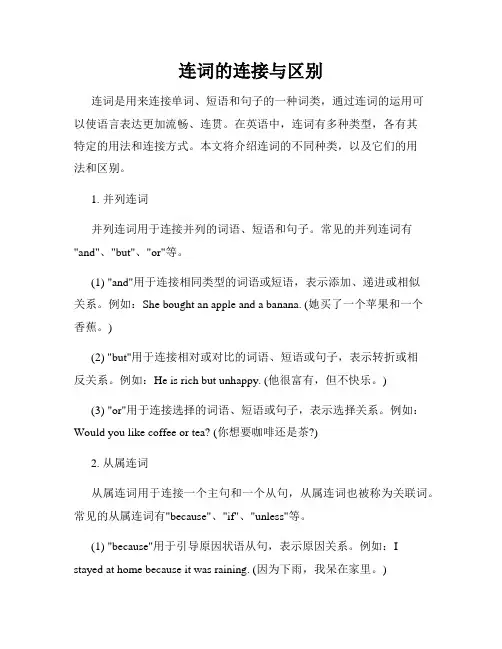 连词的连接与区别

连词是用来连接单词、短语和句子的一种词类，通过连词的运用可以使语言表达更加流畅、连贯。在英语中，连词有多种类型，各有其特定的用法和连接方式。本文将介绍连词的不同种类，以及它们的用法和区别。

1. 并列连词

并列连词用于连接并列的词语、短语和句子。常见的并列连词有"and"、"but"、"or"等。

(1) "and"用于连接相同类型的词语或短语，表示添加、递进或相似关系。例如：She bought an apple and a banana. (她买了一个苹果和一个香蕉。)

(2) "but"用于连接相对或对比的词语、短语或句子，表示转折或相反关系。例如：He is rich but unhappy. (他很富有，但不快乐。)

(3) "or"用于连接选择的词语、短语或句子，表示选择关系。例如：Would you like coffee or tea? (你想要咖啡还是茶?)

2. 从属连词

从属连词用于连接一个主句和一个从句，从属连词也被称为关联词。常见的从属连词有"because"、"if"、"unless"等。

(1) "because"用于引导原因状语从句，表示原因关系。例如：I stayed at home because it was raining. (因为下雨，我呆在家里。)